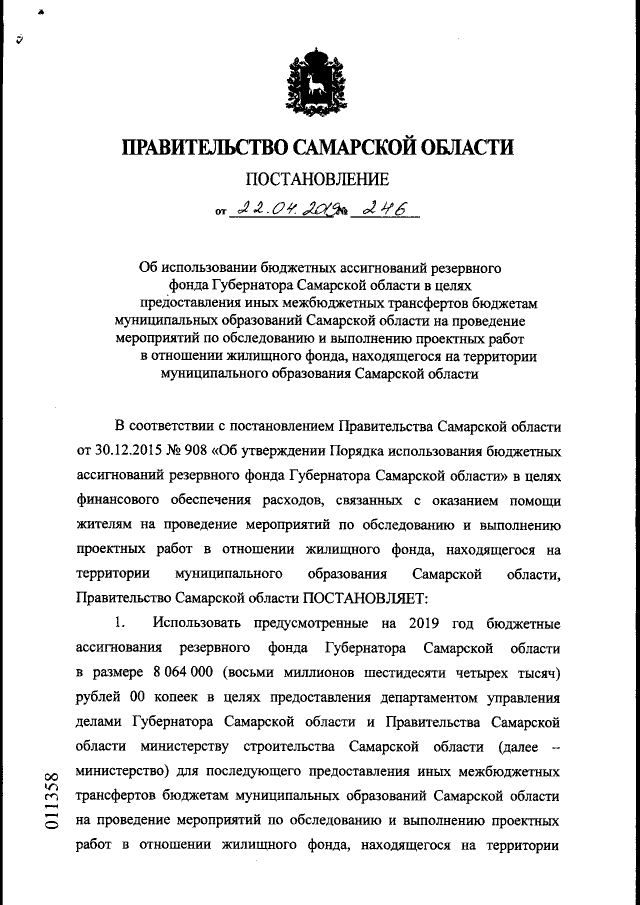 ПРАВИТЕЛЬСТВО САМАРСКОЙ ОБЛАСТИ

ПОСТАНОВЛЕНИЕ

от 22.04.2019 № 246

Об использовании бюджетных ассигнований резервного фонда Губернатора Самарской области в целях предоставления иных межбюджетных трансфертов бюджетам муниципальных образований Самарской области на проведение мероприятий по обследованию и выполнению проектных работ в отношении жилищного фонда, находящегося на территории муниципального образования Самарской области

В соответствии с постановлением Правительства Самарской области от 30.12.2015 № 908 «Об утверждении Порядка использования бюджетных ассигнований резервного фонда Губернатора Самарской области» в целях финансового обеспечения расходов, связанных с оказанием помощи жителям на проведение мероприятий по обследованию и выполнению проектных работ в отношении жилищного фонда, находящегося на территории муниципального образования Самарской области, Правительство Самарской области ПОСТАНОВЛЯЕТ:

1. Использовать предусмотренные на 2019 год бюджетные ассигнования резервного фонда Губернатора Самарской области в размере 8 064 000 (восьми миллионов шестидесяти четырех тысяч) рублей 00 копеек в целях предоставления департаментом управления делами Губернатора Самарской области и Правительства Самарской области министерству строительства Самарской области (далее – министерство) для последующего предоставления иных межбюджетных трансфертов бюджетам муниципальных образований Самарской области на проведение мероприятий по обследованию и выполнению проектных работ в отношении жилищного фонда, находящегося на территории

011358